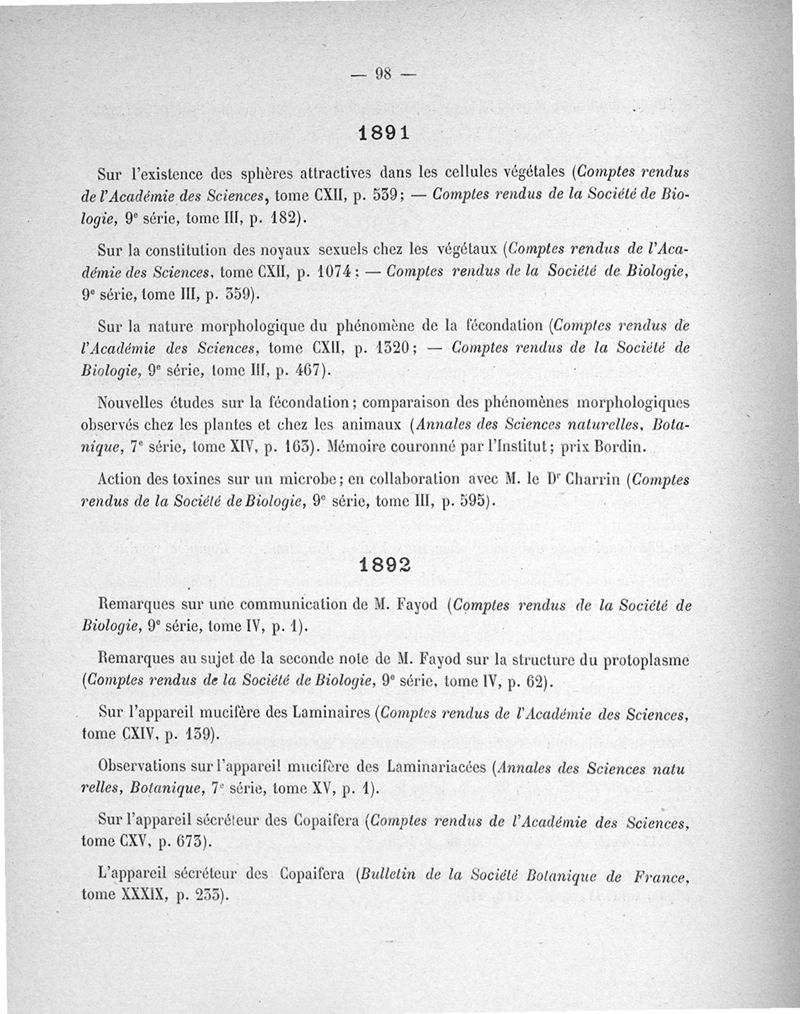 — 98 —

1891

Sur l'existence des sphères attractives dans les cellules végétales (Comptes rendus de l'Académie des Sciences, tome CXII, p. 539; — Comptes rendus de la Société de Biologie, 9e série, tome III, p. 182).

Sur la constitution des noyaux sexuels chez les végétaux (Comptes rendus de l'Académie des Sciences, tome CXII, p. 1074; — Comptes rendus de la Société de Biologie, 9e série, tome III, p. 359).

Sur la nature morphologique du phénomène de la fécondation (Comptes rendus de l'Académie des Sciences, tome CXII, p. 1320; — Comptes rendus de la Société de Biologie, 9e série, tome III, p. 467).

Nouvelles études sur la fécondation; comparaison des phénomènes morphologiques observés chez les plantes et chez les animaux (Annales des Sciences naturelles, Botanique, 7e série, tome XIV, p. 163). Mémoire couronné par l'Institut; prix Bordin.

Action des toxines sur un microbe; en collaboration avec M. le Dr Charrin (Comptes rendus de la Société de Biologie, 9e série, tome III, p. 595).

1892

Remarques sur une communication de M. Fayod (Comptes rendus de la Société de Biologie, 9e série, tome IV, p. 1).

Remarques au sujet de la seconde note de M. Fayod sur la structure du protoplasme (Comptes rendus de la Société de Biologie, 9e série, tome IV, p. 62).

Sur l'appareil mucifère des Laminaires (Comptes rendus de l'Académie des Sciences, tome CXIV, p. 139).

Observations sur l'appareil mucifère des Laminariacées (Annales des Sciences naturelles, Botanique, 7e série, tome XV, p. 1).

Sur l'appareil sécréteur des Copaifera (Comptes rendus de l'Académie des Sciences, tome CXV, p. 673).

L'appareil sécréteur des Copaifera (Bulletin de la Société Botanique de France, tome XXXIX, p. 233).